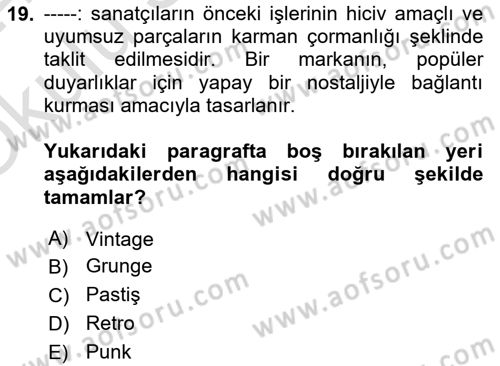 19. -----: sanatçıların önceki işlerinin hiciv amaçlı ve uyumsuz parçaların karman çormanlığı şeklinde taklit edilmesidir. Bir markanın, popüler duyarlıklar için yapay bir nostaljiyle bağlantı kurması amacıyla tasarlanır.

Yukarıdaki paragrafta boş bırakılan yeri aşağıdakilerden hangisi doğru şekilde tamamlar?

A) Vintage
B) Grunge
C) Pastiş
D) Retro
E) Punk

www.aofsoru.com